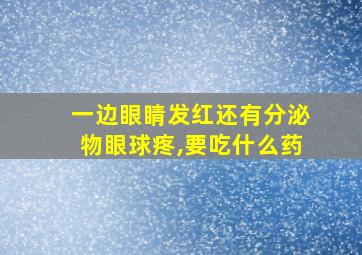 一边眼睛发红还有分泌物眼球疼,要吃什么药